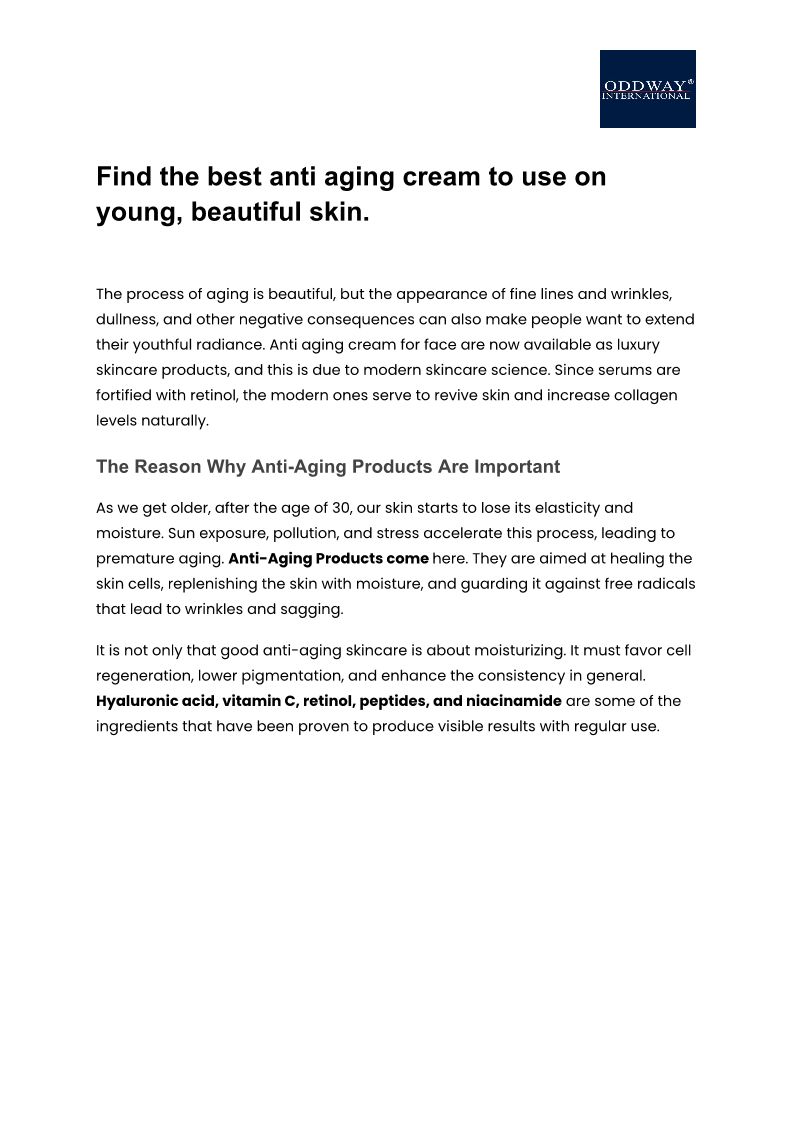 ODDWAY®
INTERNATIONAL

Find the best anti aging cream to use on young, beautiful skin.

The process of aging is beautiful, but the appearance of fine lines and wrinkles, dullness, and other negative consequences can also make people want to extend their youthful radiance. Anti aging cream for face are now available as luxury skincare products, and this is due to modern skincare science. Since serums are fortified with retinol, the modern ones serve to revive skin and increase collagen levels naturally.

The Reason Why Anti-Aging Products Are Important

As we get older, after the age of 30, our skin starts to lose its elasticity and moisture. Sun exposure, pollution, and stress accelerate this process, leading to premature aging. Anti-Aging Products come here. They are aimed at healing the skin cells, replenishing the skin with moisture, and guarding it against free radicals that lead to wrinkles and sagging.

It is not only that good anti-aging skincare is about moisturizing. It must favor cell regeneration, lower pigmentation, and enhance the consistency in general. Hyaluronic acid, vitamin C, retinol, peptides, and niacinamide are some of the ingredients that have been proven to produce visible results with regular use.